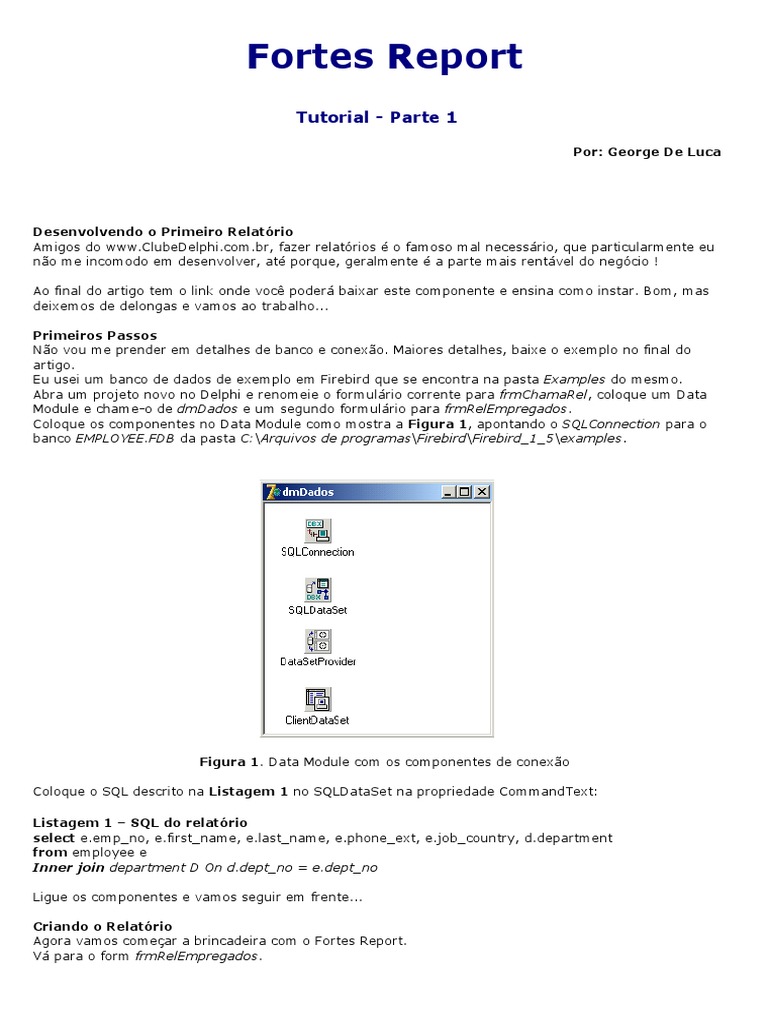 Fortes Report

Tutorial - Parte 1

Por: George De Luca

Desenvolvendo o Primeiro Relatório
Amigos do www.ClubeDelphi.com.br, fazer relatórios é o famoso mal necessário, que particularmente eu não me incomodo em desenvolver, até porque, geralmente é a parte mais rentável do negócio !

Ao final do artigo tem o link onde você poderá baixar este componente e ensina como instar. Bom, mas deixemos de delongas e vamos ao trabalho...

Primeiros Passos
Não vou me prender em detalhes de banco e conexão. Maiores detalhes, baixe o exemplo no final do artigo.
Eu usei um banco de dados de exemplo em Firebird que se encontra na pasta Examples do mesmo.
Abra um projeto novo no Delphi e renomeie o formulário corrente para frmChamaRel, coloque um Data Module e chame-o de dmDados e um segundo formulário para frmRelEmpregados.
Coloque os componentes no Data Module como mostra a Figura 1, apontando o SQLConnection para o banco EMPLOYEE.FDB da pasta C:\Arquivos de programas\Firebird\Firebird_1_5\examples.

dmDados
SQLConnection
SQLDataSet
DataSetProvider
ClientDataSet

Figura 1. Data Module com os componentes de conexão

Coloque o SQL descrito na Listagem 1 no SQLDataSet na propriedade CommandText:

Listagem 1 – SQL do relatório
select e.emp_no, e.first_name, e.last_name, e.phone_ext, e.job_country, d.department
from employee e
Inner join department D On d.dept_no = e.dept_no

Ligue os componentes e vamos seguir em frente...

Criando o Relatório
Agora vamos começar a brincadeira com o Fortes Report.
Vá para o form frmRelEmpregados.